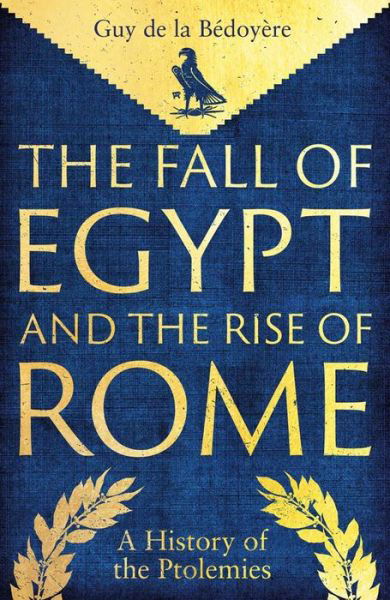 Guy de la Bédoyère

THE FALL OF EGYPT AND THE RISE OF ROME

A History of the Ptolemies